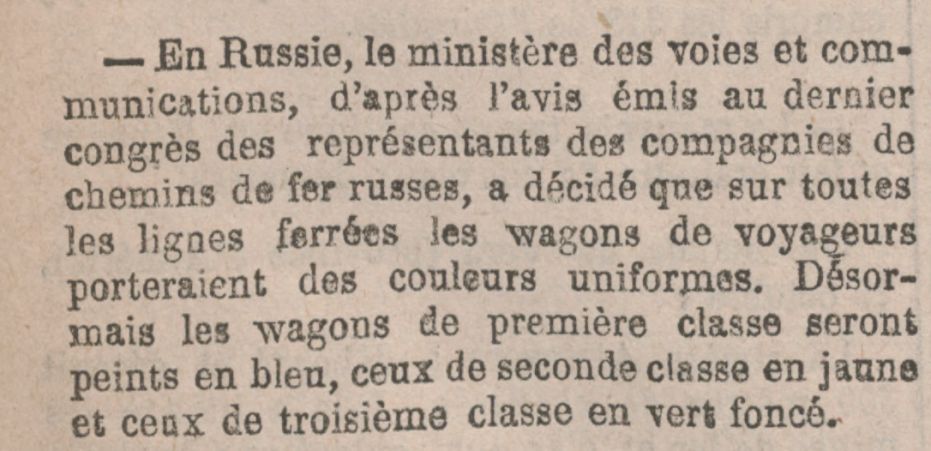 — En Russie, le ministère des voies et communications, d'après l'avis émis au dernier congrès des représentants des compagnies de chemins de fer russes, a décidé que sur toutes les lignes ferrées les wagons de voyageurs porteraient des couleurs uniformes. Désormais les wagons de première classe seront peints en bleu, ceux de seconde classe en jaune et ceux de troisième classe en vert foncé.